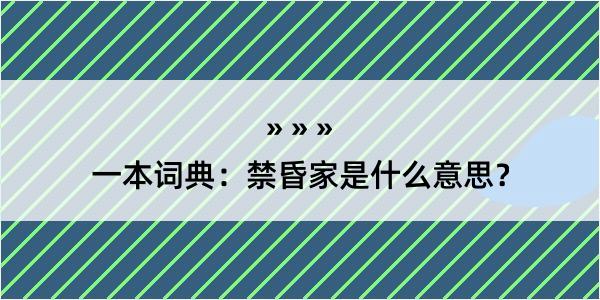 » » »

一本词典：禁昏家是什么意思？